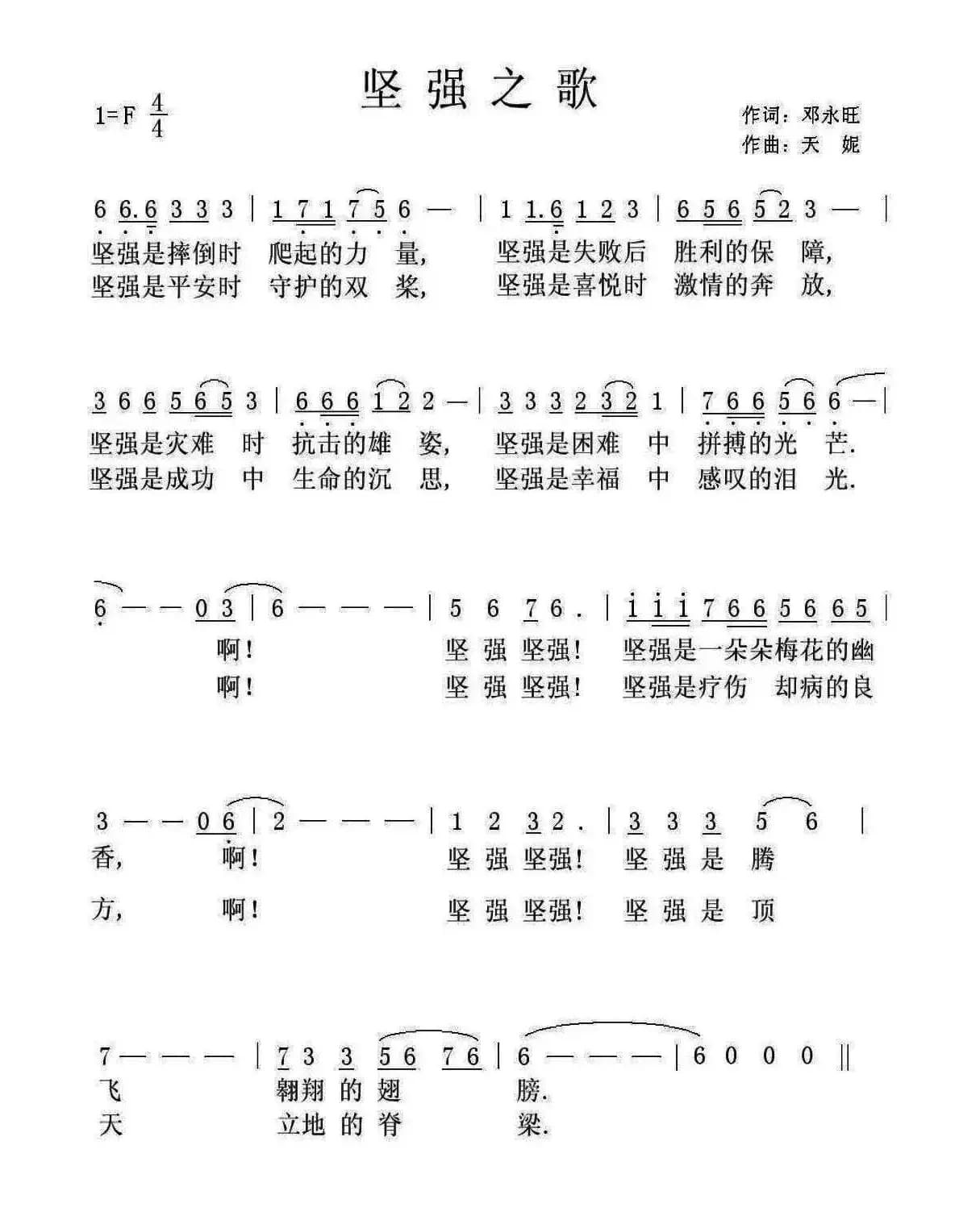 坚强之歌

1=F $\frac{4}{4}$

作词：邓永旺
作曲：天 妮

6 6.6 3 3 3 | 1 7 1 7 5 6 — | 1 1.6 1 2 3 | 6 5 6 5 2 3 — |
坚强是摔倒时 爬起的力 量， 坚强是失败后 胜利的保 障，
坚强是平安时 守护的双 桨， 坚强是喜悦时 激情的奔 放，

3 6 6 5 6 5 3 | 6 6 6 1 2 2 — | 3 3 3 2 3 2 1 | 7 6 6 5 6 6 — |
坚强是灾难 时 抗击的雄 姿， 坚强是困难 中 拼搏的光 芒.
坚强是成功 中 生命的沉 思， 坚强是幸福 中 感叹的泪 光.

6 — — 0 3 | 6 — — — | 5 6 7 6 . | i i i 7 6 6 5 6 6 5 |
啊！ 坚 强 坚强！ 坚强是一朵朵梅花的幽
啊！ 坚 强 坚强！ 坚强是疗伤 却病的良

3 — — 0 6 | 2 — — — | 1 2 3 2 . | 3 3 3 5 6 |
香， 啊！ 坚 强 坚强！ 坚 强 是 腾
方， 啊！ 坚 强 坚强！ 坚 强 是 顶

7 — — — | 7 3 3 5 6 7 6 | 6 — — — | 6 0 0 0 ||
飞 翱翔 的 翅 膀.
天 立地 的 脊 梁.